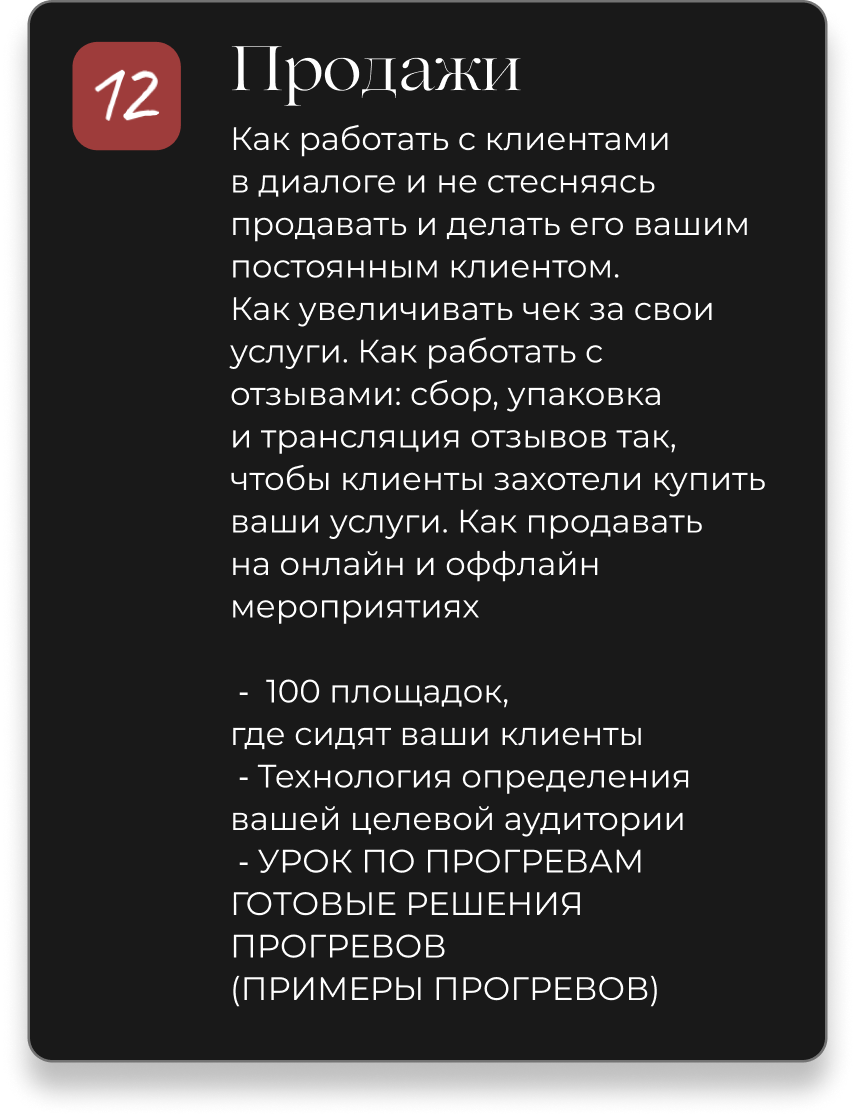 12

Продажи

Как работать с клиентами в диалоге и не стесняясь продавать и делать его вашим постоянным клиентом. Как увеличивать чек за свои услуги. Как работать с отзывами: сбор, упаковка и трансляция отзывов так, чтобы клиенты захотели купить ваши услуги. Как продавать на онлайн и оффлайн мероприятиях

- 100 площадок, где сидят ваши клиенты
- Технология определения вашей целевой аудитории
- УРОК ПО ПРОГРЕВАМ ГОТОВЫЕ РЕШЕНИЯ ПРОГРЕВОВ (ПРИМЕРЫ ПРОГРЕВОВ)